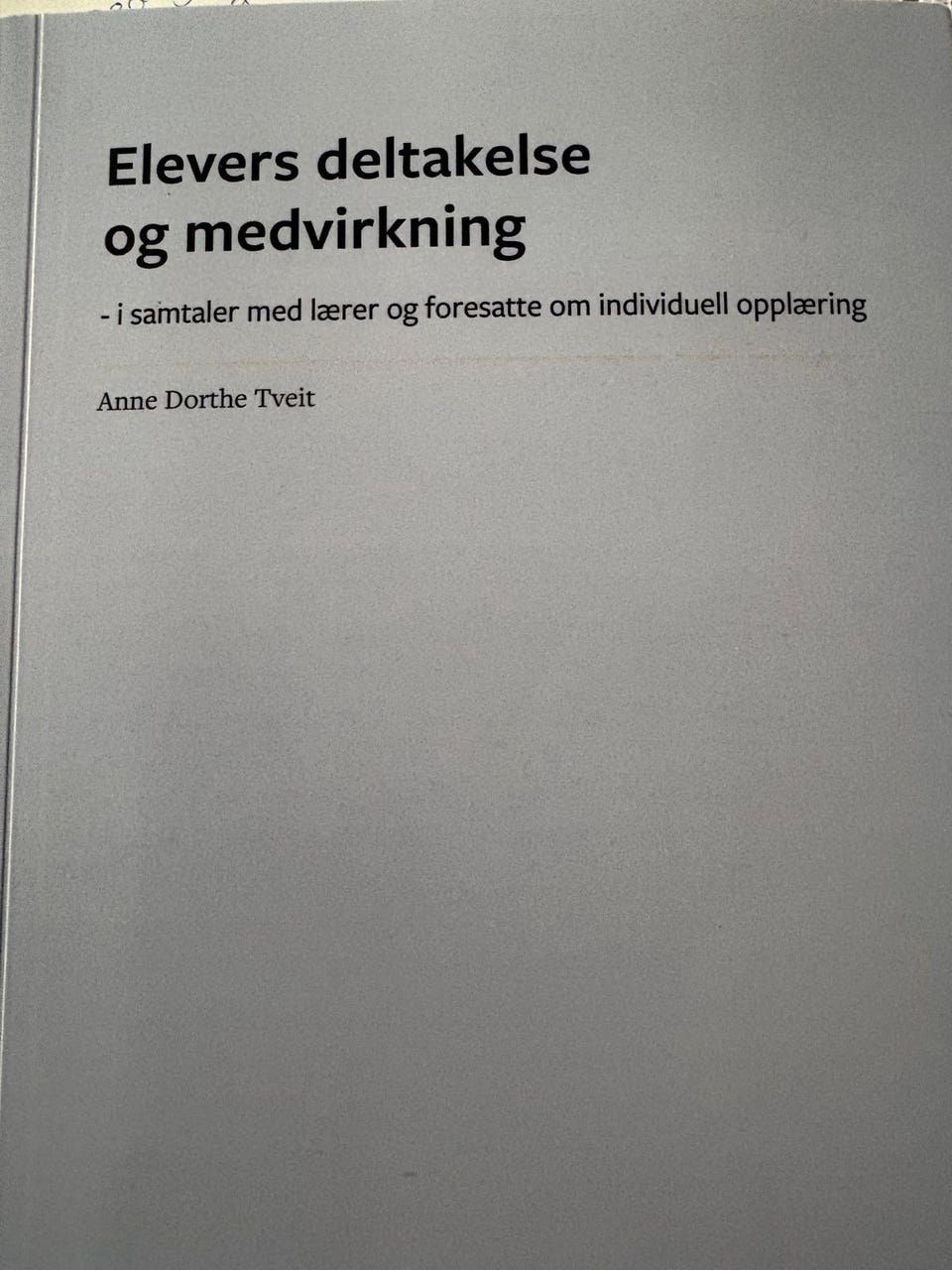 Elevers deltakelse og medvirkning

- i samtaler med lærer og foresatte om individuell opplæring

Anne Dorthe Tveit